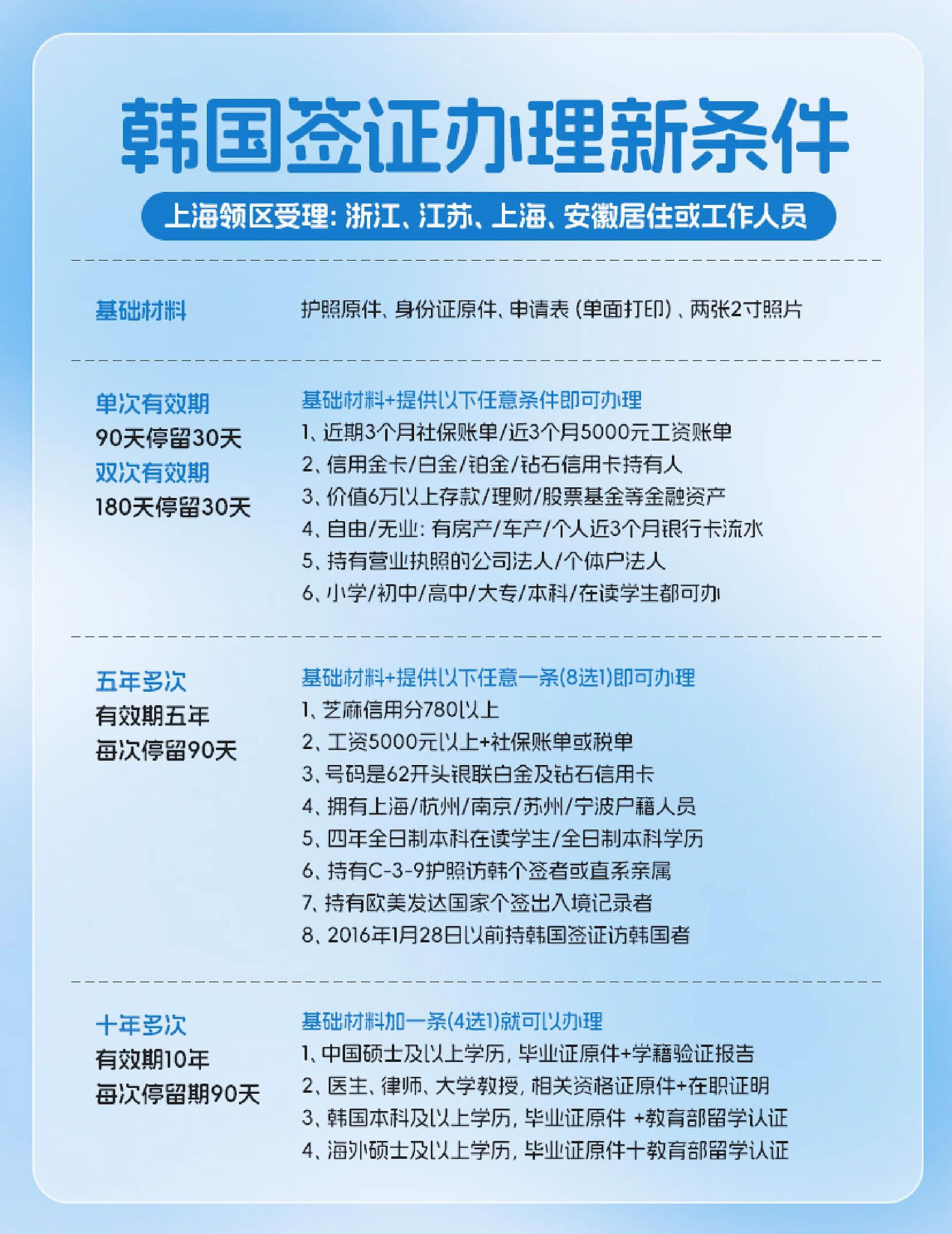 韩国签证办理新条件

上海领区受理：浙江、江苏、上海、安徽居住或工作人员

基础材料

护照原件、身份证原件、申请表（单面打印）、两张2寸照片

单次有效期
90天停留30天
双次有效期
180天停留30天

基础材料+提供以下任意条件即可办理
1、近期3个月社保账单/近3个月5000元工资账单
2、信用金卡/白金/铂金/钻石信用卡持有人
3、价值6万以上存款/理财/股票基金等金融资产
4、自由/无业：有房产/车产/个人近3个月银行卡流水
5、持有营业执照的公司法人/个体户法人
6、小学/初中/高中/大专/本科/在读学生都可办

五年多次
有效期五年
每次停留90天

基础材料+提供以下任意一条(8选1)即可办理
1、芝麻信用分780以上
2、工资5000元以上+社保账单或税单
3、号码是62开头银联白金及钻石信用卡
4、拥有上海/杭州/南京/苏州/宁波户籍人员
5、四年全日制本科在读学生/全日制本科学历
6、持有C-3-9护照访韩个签者或直系亲属
7、持有欧美发达国家个签出入境记录者
8、2016年1月28日以前持韩国签证访韩国者

十年多次
有效期10年
每次停留期90天

基础材料加一条(4选1)就可以办理
1、中国硕士及以上学历，毕业证原件+学籍验证报告
2、医生、律师、大学教授，相关资格证原件+在职证明
3、韩国本科及以上学历，毕业证原件 +教育部留学认证
4、海外硕士及以上学历，毕业证原件十教育部留学认证